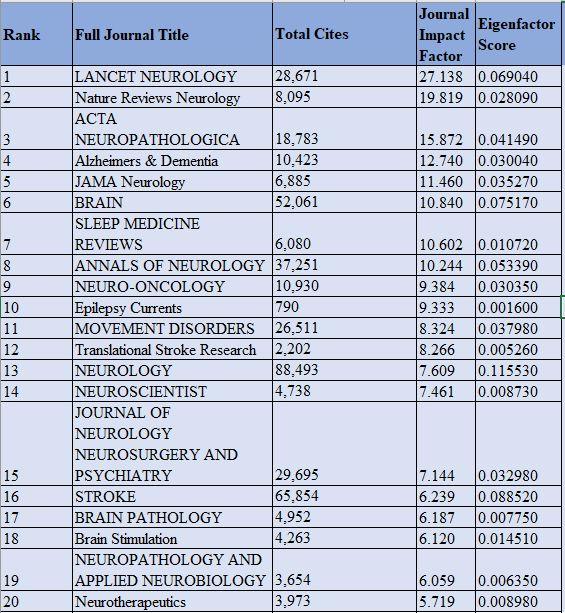 | Rank | Full Journal Title | Total Cites | Journal Impact Factor | Eigenfactor Score |
|---|---|---|---|---|
| 1 | LANCET NEUROLOGY | 28,671 | 27.138 | 0.069040 |
| 2 | Nature Reviews Neurology | 8,095 | 19.819 | 0.028090 |
| 3 | ACTA NEUROPATHOLOGICA | 18,783 | 15.872 | 0.041490 |
| 4 | Alzheimers & Dementia | 10,423 | 12.740 | 0.030040 |
| 5 | JAMA Neurology | 6,885 | 11.460 | 0.035270 |
| 6 | BRAIN | 52,061 | 10.840 | 0.075170 |
| 7 | SLEEP MEDICINE REVIEWS | 6,080 | 10.602 | 0.010720 |
| 8 | ANNALS OF NEUROLOGY | 37,251 | 10.244 | 0.053390 |
| 9 | NEURO-ONCOLOGY | 10,930 | 9.384 | 0.030350 |
| 10 | Epilepsy Currents | 790 | 9.333 | 0.001600 |
| 11 | MOVEMENT DISORDERS | 26,511 | 8.324 | 0.037980 |
| 12 | Translational Stroke Research | 2,202 | 8.266 | 0.005260 |
| 13 | NEUROLOGY | 88,493 | 7.609 | 0.115530 |
| 14 | NEUROSCIENTIST | 4,738 | 7.461 | 0.008730 |
| 15 | JOURNAL OF NEUROLOGY NEUROSURGERY AND PSYCHIATRY | 29,695 | 7.144 | 0.032980 |
| 16 | STROKE | 65,854 | 6.239 | 0.088520 |
| 17 | BRAIN PATHOLOGY | 4,952 | 6.187 | 0.007750 |
| 18 | Brain Stimulation | 4,263 | 6.120 | 0.014510 |
| 19 | NEUROPATHOLOGY AND APPLIED NEUROBIOLOGY | 3,654 | 6.059 | 0.006350 |
| 20 | Neurotherapeutics | 3,973 | 5.719 | 0.008980 |